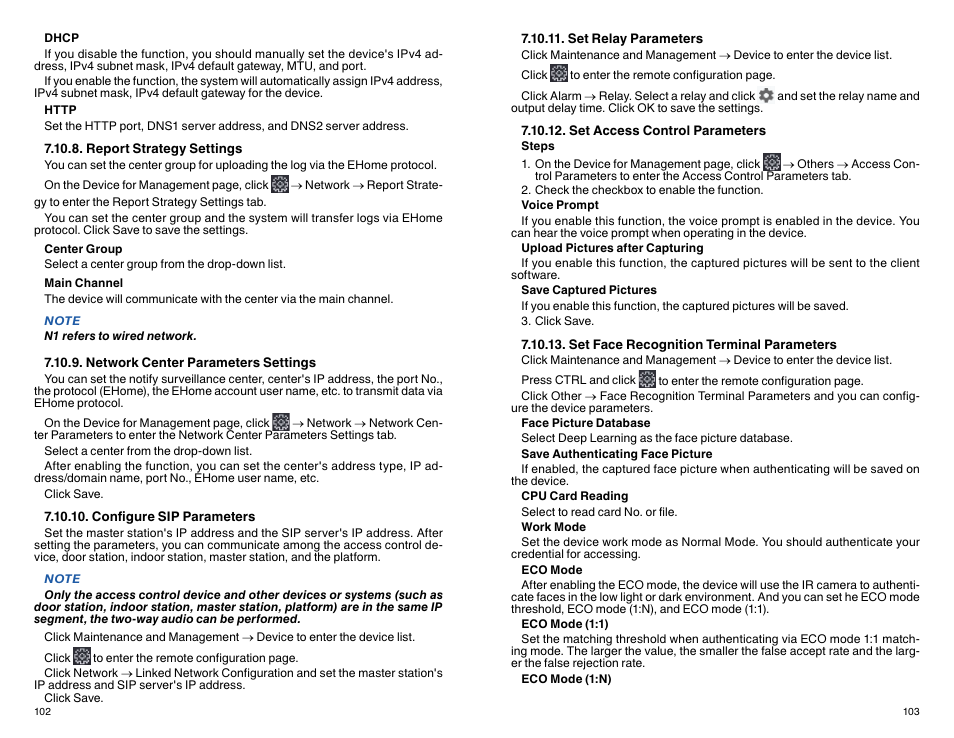 DHCP

If you disable the function, you should manually set the device's IPv4 address, IPv4 subnet mask, IPv4 default gateway, MTU, and port.

If you enable the function, the system will automatically assign IPv4 address, IPv4 subnet mask, IPv4 default gateway for the device.

HTTP

Set the HTTP port, DNS1 server address, and DNS2 server address.

7.10.8. Report Strategy Settings

You can set the center group for uploading the log via the EHome protocol.

On the Device for Management page, click → Network → Report Strategy to enter the Report Strategy Settings tab.

You can set the center group and the system will transfer logs via EHome protocol. Click Save to save the settings.

Center Group

Select a center group from the drop-down list.

Main Channel

The device will communicate with the center via the main channel.

NOTE

N1 refers to wired network.

7.10.9. Network Center Parameters Settings

You can set the notify surveillance center, center's IP address, the port No., the protocol (EHome), the EHome account user name, etc. to transmit data via EHome protocol.

On the Device for Management page, click → Network → Network Center Parameters to enter the Network Center Parameters Settings tab.

Select a center from the drop-down list.

After enabling the function, you can set the center's address type, IP address/domain name, port No., EHome user name, etc.

Click Save.

7.10.10. Configure SIP Parameters

Set the master station's IP address and the SIP server's IP address. After setting the parameters, you can communicate among the access control device, door station, indoor station, master station, and the platform.

NOTE

Only the access control device and other devices or systems (such as door station, indoor station, master station, platform) are in the same IP segment, the two-way audio can be performed.

Click Maintenance and Management → Device to enter the device list.

Click to enter the remote configuration page.

Click Network → Linked Network Configuration and set the master station's IP address and SIP server's IP address.

Click Save.

102

7.10.11. Set Relay Parameters

Click Maintenance and Management → Device to enter the device list.

Click to enter the remote configuration page.

Click Alarm → Relay. Select a relay and click and set the relay name and output delay time. Click OK to save the settings.

7.10.12. Set Access Control Parameters

Steps

1. On the Device for Management page, click → Others → Access Control Parameters to enter the Access Control Parameters tab.

2. Check the checkbox to enable the function.

Voice Prompt

If you enable this function, the voice prompt is enabled in the device. You can hear the voice prompt when operating in the device.

Upload Pictures after Capturing

If you enable this function, the captured pictures will be sent to the client software.

Save Captured Pictures

If you enable this function, the captured pictures will be saved.

3. Click Save.

7.10.13. Set Face Recognition Terminal Parameters

Click Maintenance and Management → Device to enter the device list.

Press CTRL and click to enter the remote configuration page.

Click Other → Face Recognition Terminal Parameters and you can configure the device parameters.

Face Picture Database

Select Deep Learning as the face picture database.

Save Authenticating Face Picture

If enabled, the captured face picture when authenticating will be saved on the device.

CPU Card Reading

Select to read card No. or file.

Work Mode

Set the device work mode as Normal Mode. You should authenticate your credential for accessing.

ECO Mode

After enabling the ECO mode, the device will use the IR camera to authenticate faces in the low light or dark environment. And you can set he ECO mode threshold, ECO mode (1:N), and ECO mode (1:1).

ECO Mode (1:1)

Set the matching threshold when authenticating via ECO mode 1:1 matching mode. The larger the value, the smaller the false accept rate and the larger the false rejection rate.

ECO Mode (1:N)

103